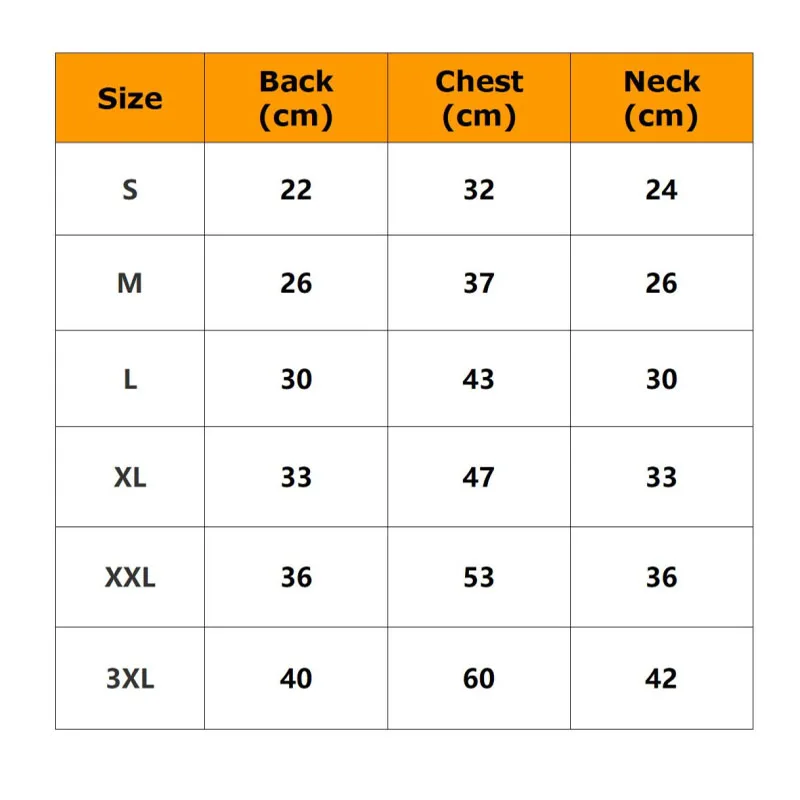 | Size | Back (cm) | Chest (cm) | Neck (cm) |
|---|---|---|---|
| S | 22 | 32 | 24 |
| M | 26 | 37 | 26 |
| L | 30 | 43 | 30 |
| XL | 33 | 47 | 33 |
| XXL | 36 | 53 | 36 |
| 3XL | 40 | 60 | 42 |